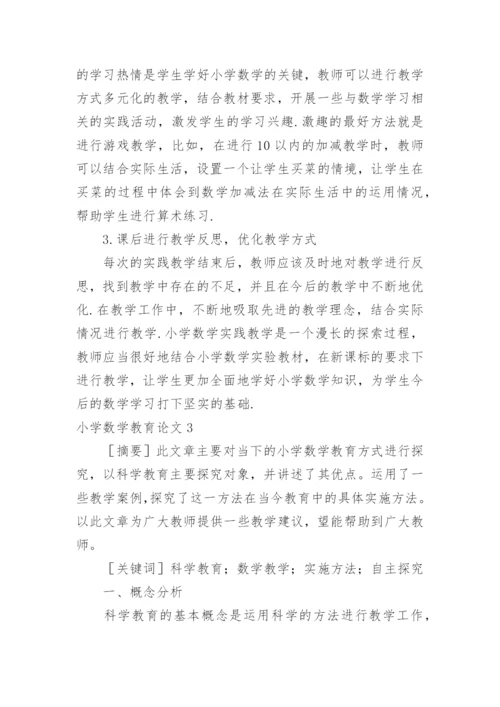 的学习热情是学生学好小学数学的关键，教师可以进行教学方式多元化的教学，结合教材要求，开展一些与数学学习相关的实践活动，激发学生的学习兴趣.激趣的最好方法就是进行游戏教学，比如，在进行10以内的加减教学时，教师可以结合实际生活，设置一个让学生买菜的情境，让学生在买菜的过程中体会到数学加减法在实际生活中的运用情况，帮助学生进行算术练习.

3.课后进行教学反思，优化教学方式

每次的实践教学结束后，教师应该及时地对教学进行反思，找到教学中存在的不足，并且在今后的教学中不断地优化.在教学工作中，不断地吸取先进的教学理念，结合实际情况进行教学.小学数学实践教学是一个漫长的探索过程，教师应当很好地结合小学数学实验教材，在新课标的要求下进行教学，让学生更加全面地学好小学数学知识，为学生今后的数学学习打下坚实的基础.

小学数学教育论文3

［摘要］此文章主要对当下的小学数学教育方式进行探究，以科学教育主要探究对象，并讲述了其优点。运用了一些教学案例，探究了这一方法在当今教育中的具体实施方法。以此文章为广大教师提供一些教学建议，望能帮助到广大教师。

［关键词］科学教育；数学教学；实施方法；自主探究

一、概念分析

科学教育的基本概念是运用科学的方法进行教学工作，